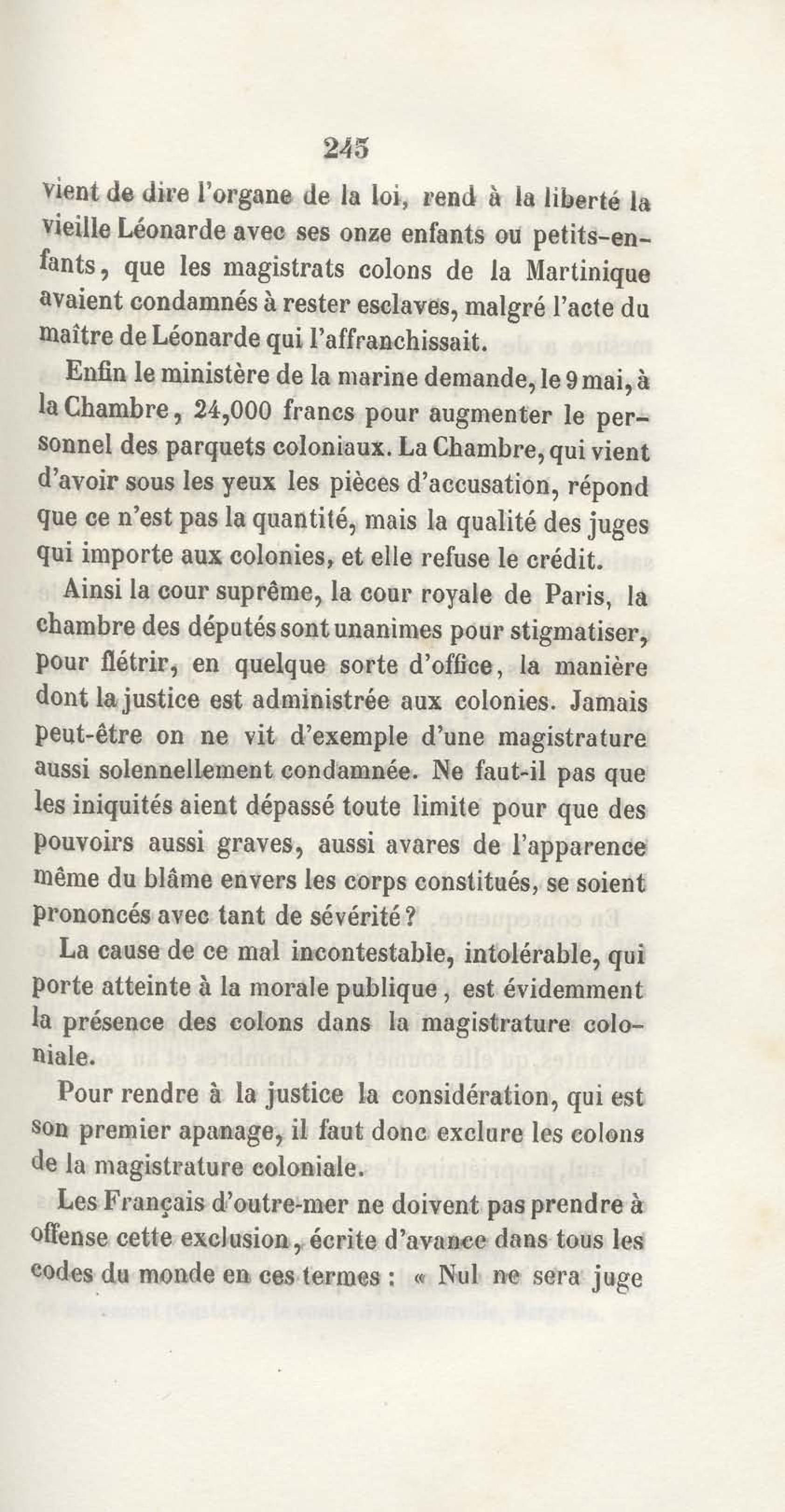 245

vient de dire l'organe de la loi, rend à la liberté la vieille Léonarde avec ses onze enfants ou petits-enfants, que les magistrats colons de la Martinique avaient condamnés à rester esclaves, malgré l'acte du maître de Léonarde qui l'affranchissait.

Enfin le ministère de la marine demande, le 9 mai, à la Chambre, 24,000 francs pour augmenter le personnel des parquets coloniaux. La Chambre, qui vient d'avoir sous les yeux les pièces d'accusation, répond que ce n'est pas la quantité, mais la qualité des juges qui importe aux colonies, et elle refuse le crédit.

Ainsi la cour suprême, la cour royale de Paris, la chambre des députés sont unanimes pour stigmatiser, pour flétrir, en quelque sorte d'office, la manière dont la justice est administrée aux colonies. Jamais peut-être on ne vit d'exemple d'une magistrature aussi solennellement condamnée. Ne faut-il pas que les iniquités aient dépassé toute limite pour que des pouvoirs aussi graves, aussi avares de l'apparence même du blâme envers les corps constitués, se soient prononcés avec tant de sévérité ?

La cause de ce mal incontestable, intolérable, qui porte atteinte à la morale publique, est évidemment la présence des colons dans la magistrature coloniale.

Pour rendre à la justice la considération, qui est son premier apanage, il faut donc exclure les colons de la magistrature coloniale.

Les Français d'outre-mer ne doivent pas prendre à offense cette exclusion, écrite d'avance dans tous les codes du monde en ces termes : « Nul ne sera juge